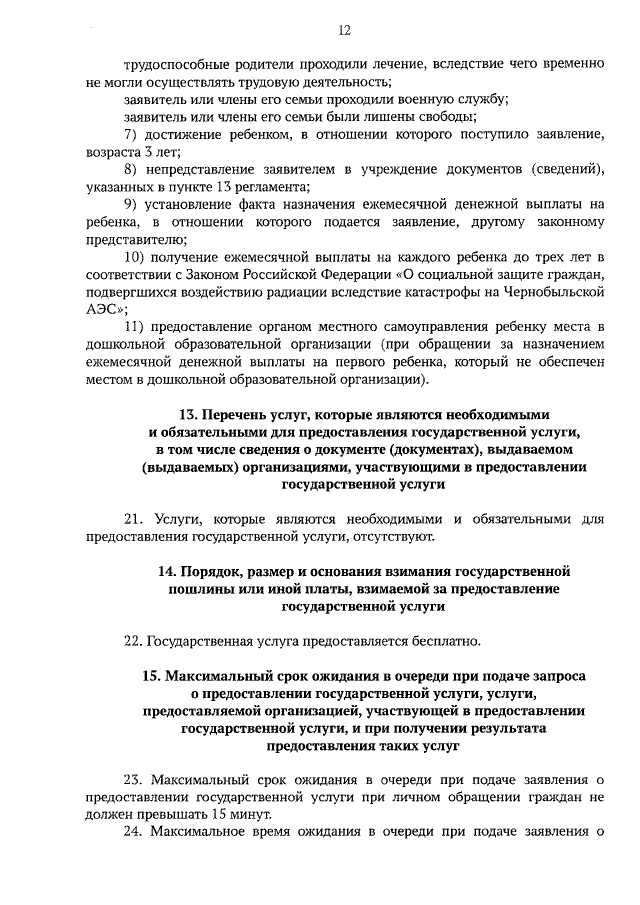 12

трудоспособные родители проходили лечение, вследствие чего временно не могли осуществлять трудовую деятельность;

заявитель или члены его семьи проходили военную службу;

заявитель или члены его семьи были лишены свободы;

7) достижение ребенком, в отношении которого поступило заявление, возраста 3 лет;

8) непредставление заявителем в учреждение документов (сведений), указанных в пункте 13 регламента;

9) установление факта назначения ежемесячной денежной выплаты на ребенка, в отношении которого подается заявление, другому законному представителю;

10) получение ежемесячной выплаты на каждого ребенка до трех лет в соответствии с Законом Российской Федерации «О социальной защите граждан, подвергшихся воздействию радиации вследствие катастрофы на Чернобыльской АЭС»;

11) предоставление органом местного самоуправления ребенку места в дошкольной образовательной организации (при обращении за назначением ежемесячной денежной выплаты на первого ребенка, который не обеспечен местом в дошкольной образовательной организации).

13. Перечень услуг, которые являются необходимыми и обязательными для предоставления государственной услуги, в том числе сведения о документе (документах), выдаваемом (выдаваемых) организациями, участвующими в предоставлении государственной услуги

21. Услуги, которые являются необходимыми и обязательными для предоставления государственной услуги, отсутствуют.

14. Порядок, размер и основания взимания государственной пошлины или иной платы, взимаемой за предоставление государственной услуги

22. Государственная услуга предоставляется бесплатно.

15. Максимальный срок ожидания в очереди при подаче запроса о предоставлении государственной услуги, услуги, предоставляемой организацией, участвующей в предоставлении государственной услуги, и при получении результата предоставления таких услуг

23. Максимальный срок ожидания в очереди при подаче заявления о предоставлении государственной услуги при личном обращении граждан не должен превышать 15 минут.

24. Максимальное время ожидания в очереди при подаче заявления о